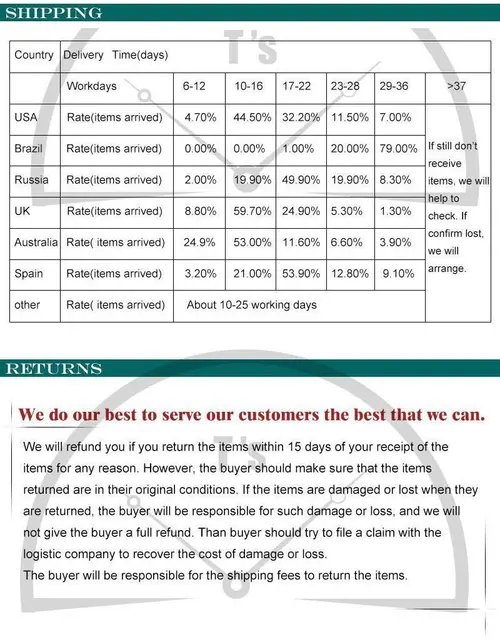 SHIPPING

T's

| Country | Delivery Time(days) | | | | | | |
|---|---|---|---|---|---|---|---|
| | Workdays | 6-12 | 10-16 | 17-22 | 23-28 | 29-36 | >37 |
| USA | Rate(items arrived) | 4.70% | 44.50% | 32.20% | 11.50% | 7.00% | If still don't receive items, we will help to check. If confirm lost, we will arrange. |
| Brazil | Rate(items arrived) | 0.00% | 0.00% | 1.00% | 20.00% | 79.00% | |
| Russia | Rate(items arrived) | 2.00% | 19.90% | 49.90% | 19.90% | 8.30% | |
| UK | Rate(items arrived) | 8.80% | 59.70% | 24.90% | 5.30% | 1.30% | |
| Australia | Rate( items arrived) | 24.9% | 53.00% | 11.60% | 6.60% | 3.90% | |
| Spain | Rate(items arrived) | 3.20% | 21.00% | 53.90% | 12.80% | 9.10% | |
| other | Rate( items arrived) | About 10-25 working days | | | | | |

RETURNS

We do our best to serve our customers the best that we can.

T's

We will refund you if you return the items within 15 days of your receipt of the items for any reason. However, the buyer should make sure that the items returned are in their original conditions. If the items are damaged or lost when they are returned, the buyer will be responsible for such damage or loss, and we will not give the buyer a full refund. Than buyer should try to file a claim with the logistic company to recover the cost of damage or loss.
The buyer will be responsible for the shipping fees to return the items.